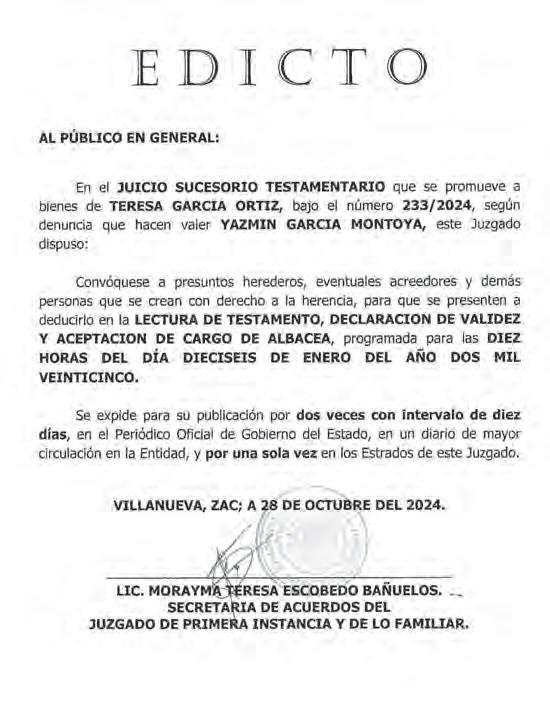 EDICTO

AL PÚBLICO EN GENERAL:

En el JUICIO SUCESORIO TESTAMENTARIO que se promueve a bienes de TERESA GARCIA ORTIZ, bajo el número 233/2024, según denuncia que hacen valer YAZMIN GARCIA MONTOYA, este Juzgado dispuso:

Convóquese a presuntos herederos, eventuales acreedores y demás personas que se crean con derecho a la herencia, para que se presenten a deducirlo en la LECTURA DE TESTAMENTO, DECLARACION DE VALIDEZ Y ACEPTACION DE CARGO DE ALBACEA, programada para las DIEZ HORAS DEL DÍA DIECISEIS DE ENERO DEL AÑO DOS MIL VEINTICINCO.

Se expide para su publicación por dos veces con intervalo de diez días, en el Periódico Oficial de Gobierno del Estado, en un diario de mayor circulación en la Entidad, y por una sola vez en los Estrados de este Juzgado.

VILLANUEVA, ZAC; A 28 DE OCTUBRE DEL 2024.

LIC. MORAYMA TERESA ESCOBEDO BAÑUELOS.
SECRETARIA DE ACUERDOS DEL
JUZGADO DE PRIMERA INSTANCIA Y DE LO FAMILIAR.